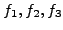 $f_1, f_2, f_3$